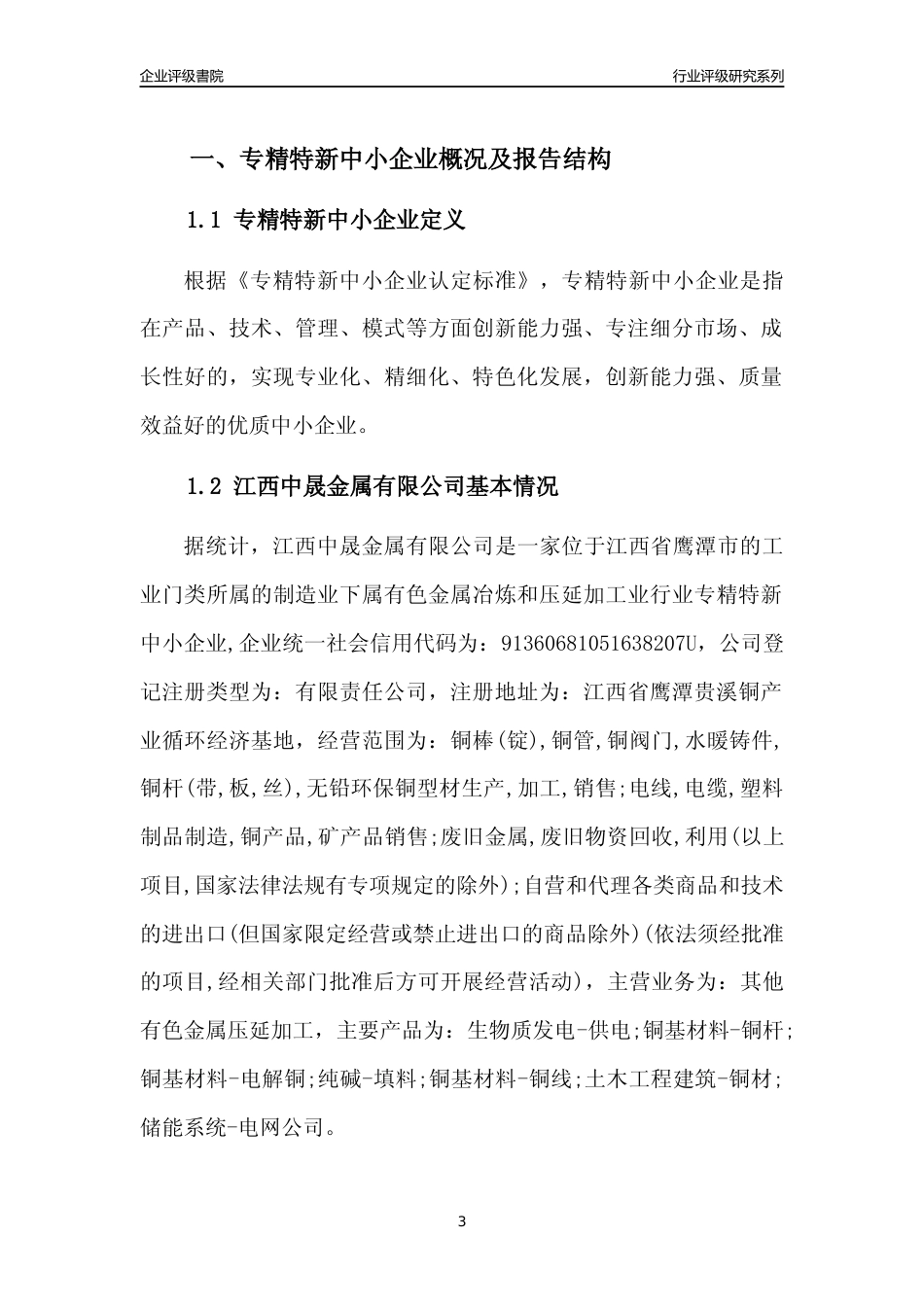 企业评级書院

行业评级研究系列

一、专精特新中小企业概况及报告结构

1.1 专精特新中小企业定义

根据《专精特新中小企业认定标准》，专精特新中小企业是指在产品、技术、管理、模式等方面创新能力强、专注细分市场、成长性好的，实现专业化、精细化、特色化发展，创新能力强、质量效益好的优质中小企业。

1.2 江西中晟金属有限公司基本情况

据统计，江西中晟金属有限公司是一家位于江西省鹰潭市的工业门类所属的制造业下属有色金属冶炼和压延加工业行业专精特新中小企业,企业统一社会信用代码为：91360681051638207U，公司登记注册类型为：有限责任公司，注册地址为：江西省鹰潭贵溪铜产业循环经济基地，经营范围为：铜棒(锭),铜管,铜阀门,水暖铸件,铜杆(带,板,丝),无铅环保铜型材生产,加工,销售;电线,电缆,塑料制品制造,铜产品,矿产品销售;废旧金属,废旧物资回收,利用(以上项目,国家法律法规有专项规定的除外);自营和代理各类商品和技术的进出口(但国家限定经营或禁止进出口的商品除外)(依法须经批准的项目,经相关部门批准后方可开展经营活动)，主营业务为：其他有色金属压延加工，主要产品为：生物质发电-供电;铜基材料-铜杆;铜基材料-电解铜;纯碱-填料;铜基材料-铜线;土木工程建筑-铜材;储能系统-电网公司。

3